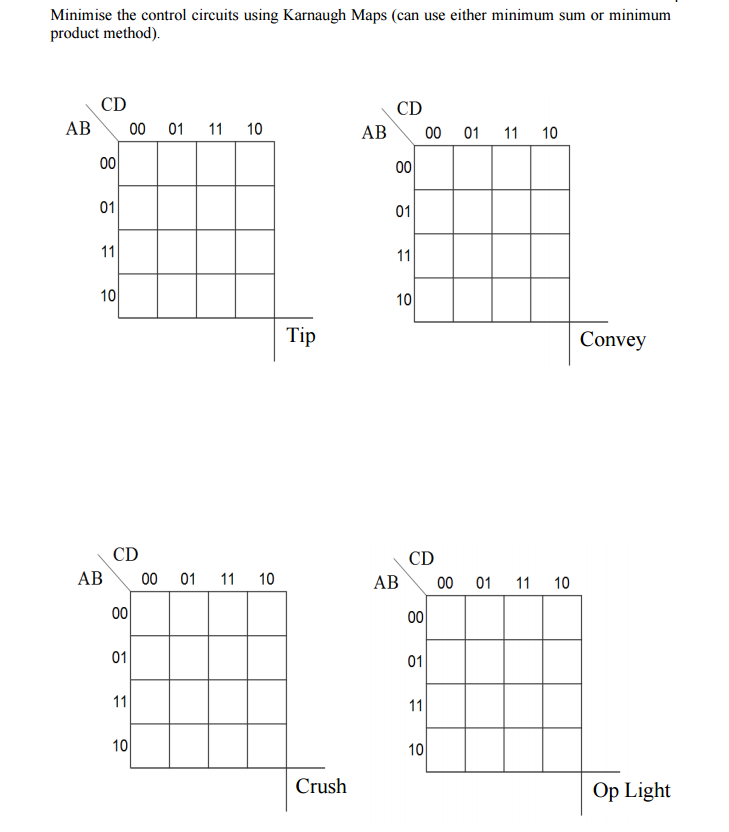 Minimise the control circuits using Karnaugh Maps (can use either minimum sum or minimum product method).

CD
AB
00 01 11 10
00
01
11
10
Tip

CD
AB
00 01 11 10
00
01
11
10
Convey

CD
AB
00 01 11 10
00
01
11
10
Crush

CD
AB
00 01 11 10
00
01
11
10
Op Light